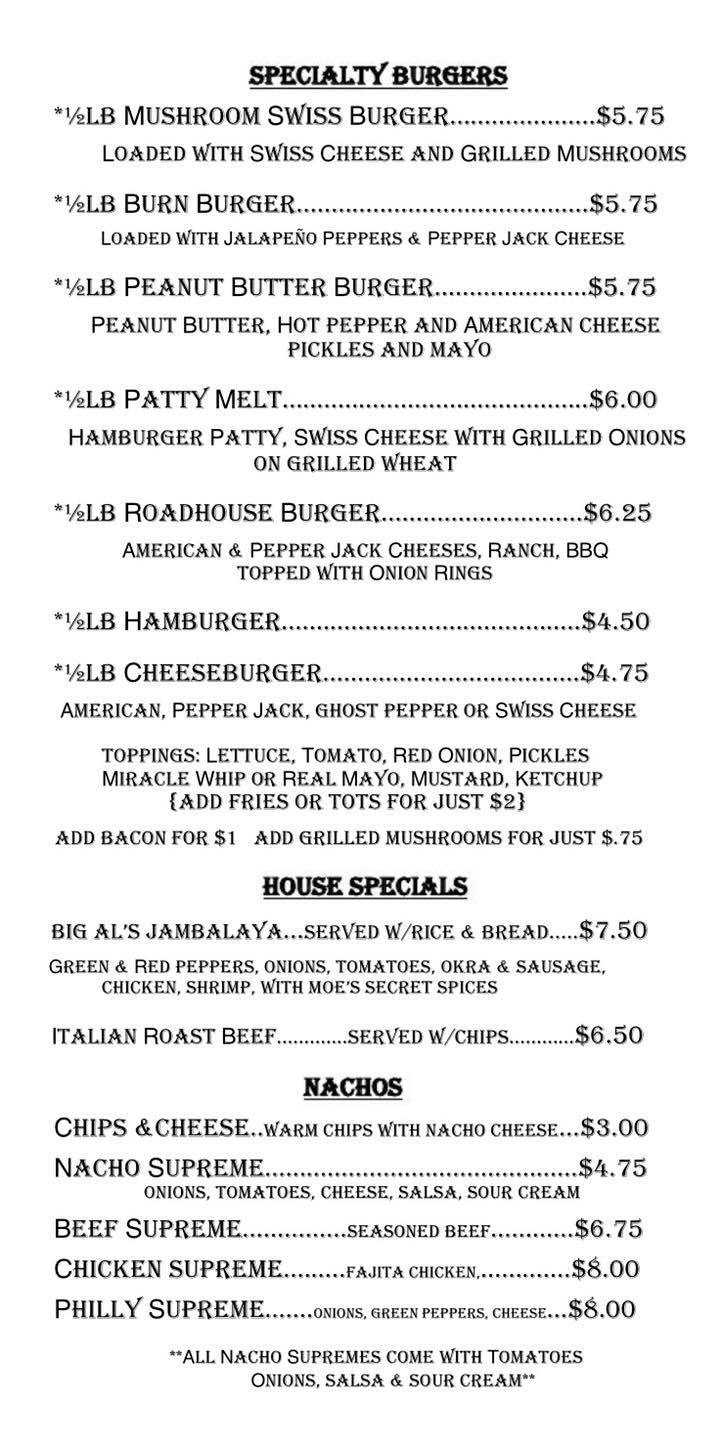 SPECIALTY BURGERS

*½LB MUSHROOM SWISS BURGER.....................$5.75
LOADED WITH SWISS CHEESE AND GRILLED MUSHROOMS

*½LB BURN BURGER..........................................$5.75
LOADED WITH JALAPEÑO PEPPERS & PEPPER JACK CHEESE

*½LB PEANUT BUTTER BURGER......................$5.75
PEANUT BUTTER, HOT PEPPER AND AMERICAN CHEESE PICKLES AND MAYO

*½LB PATTY MELT...........................................$6.00
HAMBURGER PATTY, SWISS CHEESE WITH GRILLED ONIONS ON GRILLED WHEAT

*½LB ROADHOUSE BURGER.............................$6.25
AMERICAN & PEPPER JACK CHEESES, RANCH, BBQ TOPPED WITH ONION RINGS

*½LB HAMBURGER...........................................$4.50

*½LB CHEESEBURGER.....................................$4.75
AMERICAN, PEPPER JACK, GHOST PEPPER OR SWISS CHEESE

TOPPINGS: LETTUCE, TOMATO, RED ONION, PICKLES
MIRACLE WHIP OR REAL MAYO, MUSTARD, KETCHUP
{ADD FRIES OR TOTS FOR JUST $2}

ADD BACON FOR $1 ADD GRILLED MUSHROOMS FOR JUST $.75

HOUSE SPECIALS

BIG AL'S JAMBALAYA...SERVED W/RICE & BREAD.....$7.50
GREEN & RED PEPPERS, ONIONS, TOMATOES, OKRA & SAUSAGE, CHICKEN, SHRIMP, WITH MOE'S SECRET SPICES

ITALIAN ROAST BEEF.............SERVED W/CHIPS............$6.50

NACHOS

CHIPS &CHEESE..WARM CHIPS WITH NACHO CHEESE...$3.00
NACHO SUPREME.............................................$4.75
ONIONS, TOMATOES, CHEESE, SALSA, SOUR CREAM
BEEF SUPREME...............SEASONED BEEF............$6.75
CHICKEN SUPREME.........FAJITA CHICKEN,.............$8.00
PHILLY SUPREME.......ONIONS, GREEN PEPPERS, CHEESE...$8.00

**ALL NACHO SUPREMES COME WITH TOMATOES ONIONS, SALSA & SOUR CREAM**